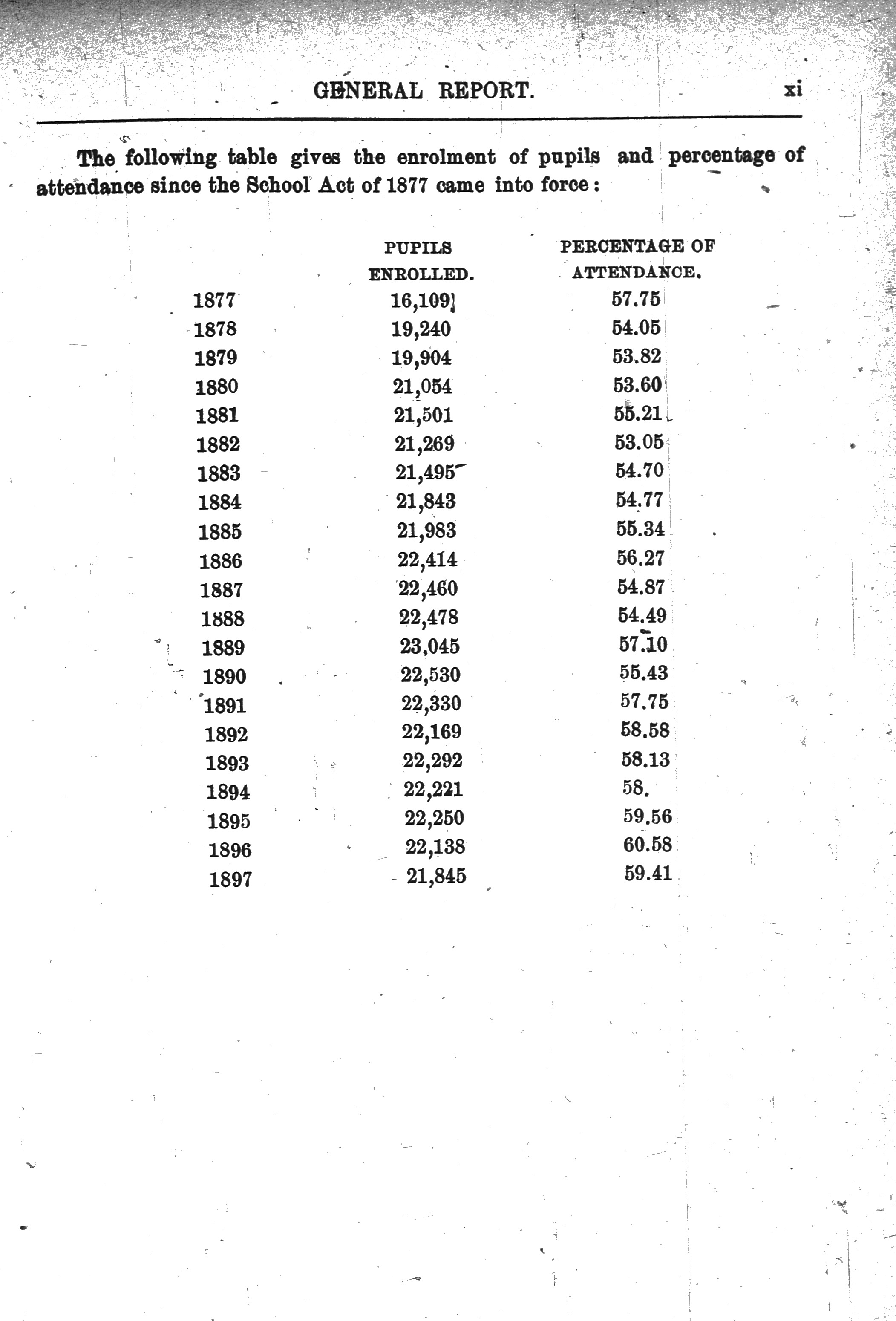 GENERAL REPORT. xi

The following table gives the enrolment of pupils and percentage of attendance since the School Act of 1877 came into force:

| | PUPILS ENROLLED. | PERCENTAGE OF ATTENDANCE. |
|---|---|---|
| 1877 | 16,109 | 57.75 |
| 1878 | 19,240 | 54.05 |
| 1879 | 19,904 | 53.82 |
| 1880 | 21,054 | 53.60 |
| 1881 | 21,501 | 55.21 |
| 1882 | 21,269 | 53.05 |
| 1883 | 21,495 | 54.70 |
| 1884 | 21,843 | 54.77 |
| 1885 | 21,983 | 55.34 |
| 1886 | 22,414 | 56.27 |
| 1887 | 22,460 | 54.87 |
| 1888 | 22,478 | 54.49 |
| 1889 | 23,045 | 57.10 |
| 1890 | 22,530 | 55.43 |
| 1891 | 22,330 | 57.75 |
| 1892 | 22,169 | 58.58 |
| 1893 | 22,292 | 58.13 |
| 1894 | 22,221 | 58. |
| 1895 | 22,250 | 59.56 |
| 1896 | 22,138 | 60.58 |
| 1897 | 21,845 | 59.41 |